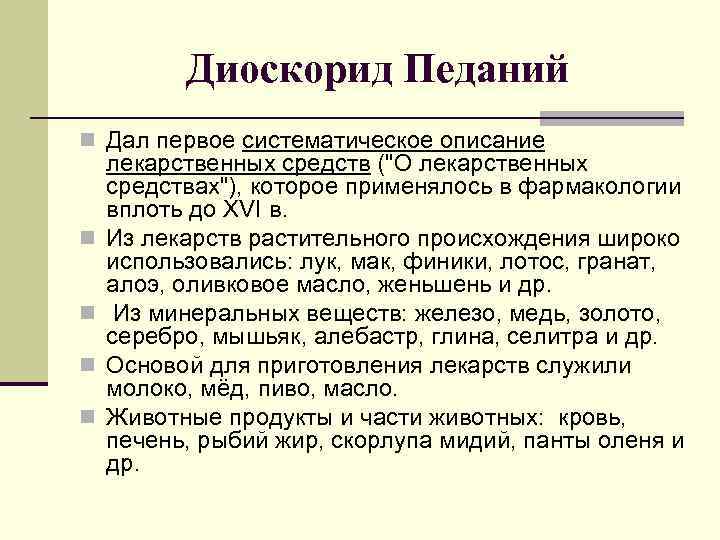 Диоскорид Педаний

Дал первое систематическое описание лекарственных средств ("О лекарственных средствах"), которое применялось в фармакологии вплоть до XVI в.

Из лекарств растительного происхождения широко использовались: лук, мак, финики, лотос, гранат, алоэ, оливковое масло, женьшень и др.

Из минеральных веществ: железо, медь, золото, серебро, мышьяк, алебастр, глина, селитра и др.

Основой для приготовления лекарств служили молоко, мёд, пиво, масло.

Животные продукты и части животных: кровь, печень, рыбий жир, скорлупа мидий, панты оленя и др.